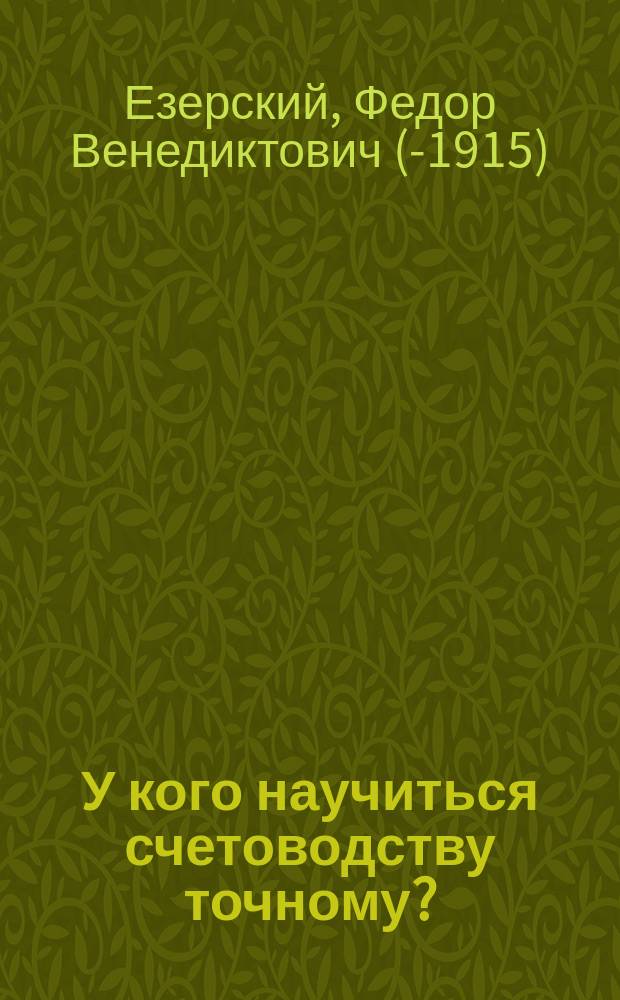 Езерский, Федор Венедиктович (-1915)

У кого научиться счетоводству точному?